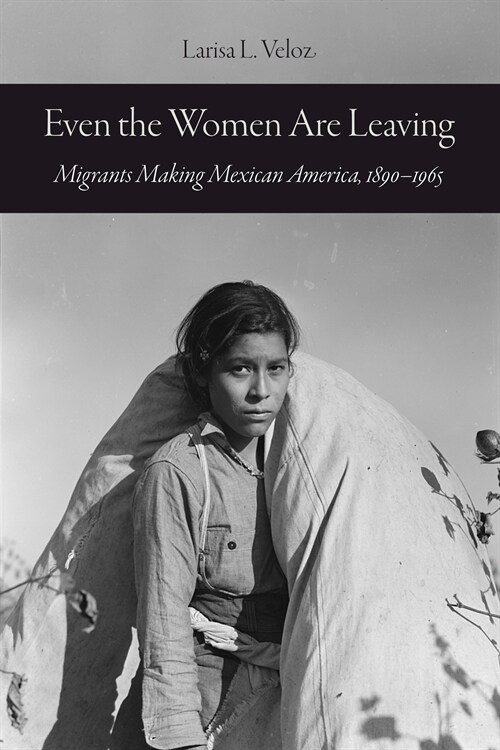 Larisa L. Veloz

Even the Women Are Leaving

Migrants Making Mexican America, 1890–1965